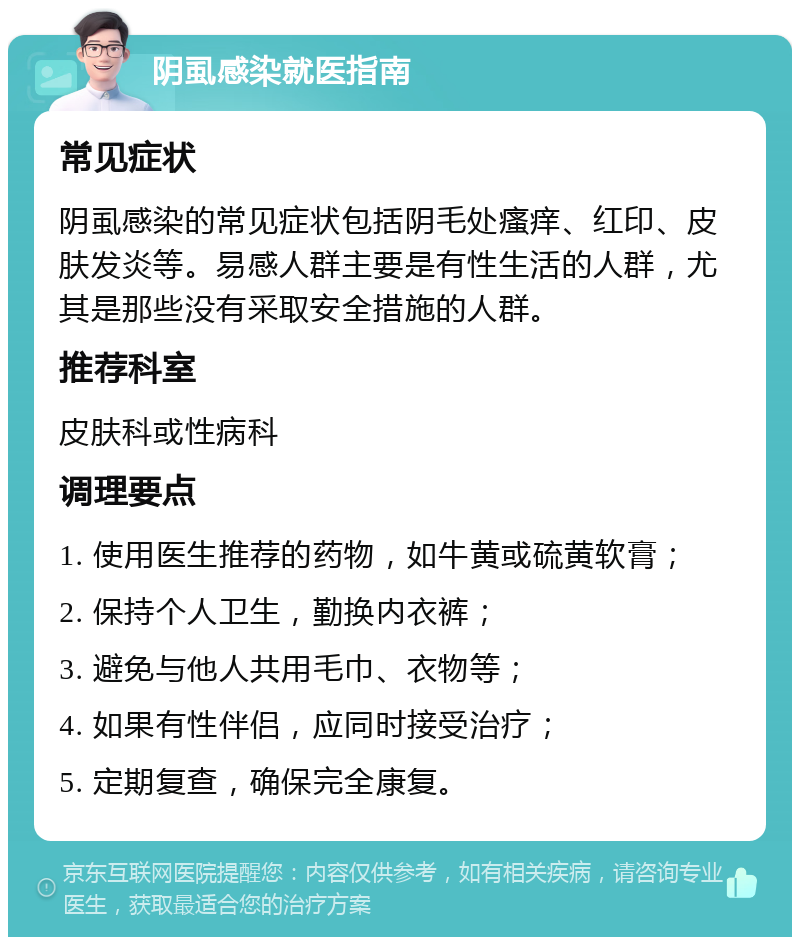 阴虱感染就医指南

常见症状

阴虱感染的常见症状包括阴毛处瘙痒、红印、皮肤发炎等。易感人群主要是有性生活的人群，尤其是那些没有采取安全措施的人群。

推荐科室

皮肤科或性病科

调理要点

1. 使用医生推荐的药物，如牛黄或硫黄软膏；

2. 保持个人卫生，勤换内衣裤；

3. 避免与他人共用毛巾、衣物等；

4. 如果有性伴侣，应同时接受治疗；

5. 定期复查，确保完全康复。

京东互联网医院提醒您：内容仅供参考，如有相关疾病，请咨询专业医生，获取最适合您的治疗方案